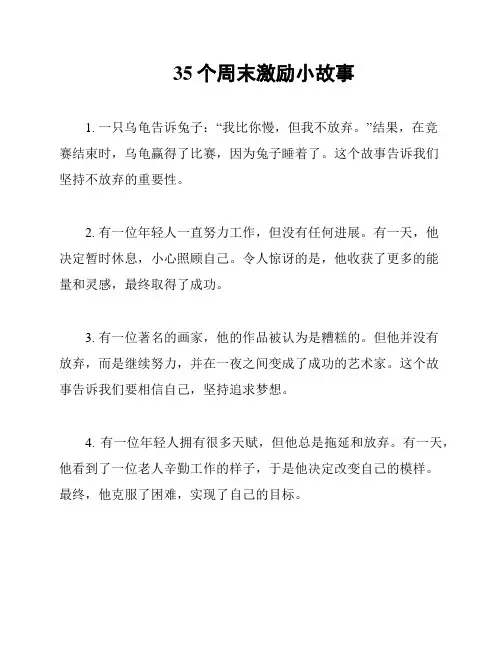 35 个周末激励小故事

1. 一只乌龟告诉兔子：“我比你慢，但我不放弃。”结果，在竞赛结束时，乌龟赢得了比赛，因为兔子睡着了。这个故事告诉我们坚持不放弃的重要性。

2. 有一位年轻人一直努力工作，但没有任何进展。有一天，他决定暂时休息，小心照顾自己。令人惊讶的是，他收获了更多的能量和灵感，最终取得了成功。

3. 有一位著名的画家，他的作品被认为是糟糕的。但他并没有放弃，而是继续努力，并在一夜之间变成了成功的艺术家。这个故事告诉我们要相信自己，坚持追求梦想。

4. 有一位年轻人拥有很多天赋，但他总是拖延和放弃。有一天，他看到了一位老人辛勤工作的样子，于是他决定改变自己的模样。最终，他克服了困难，实现了自己的目标。